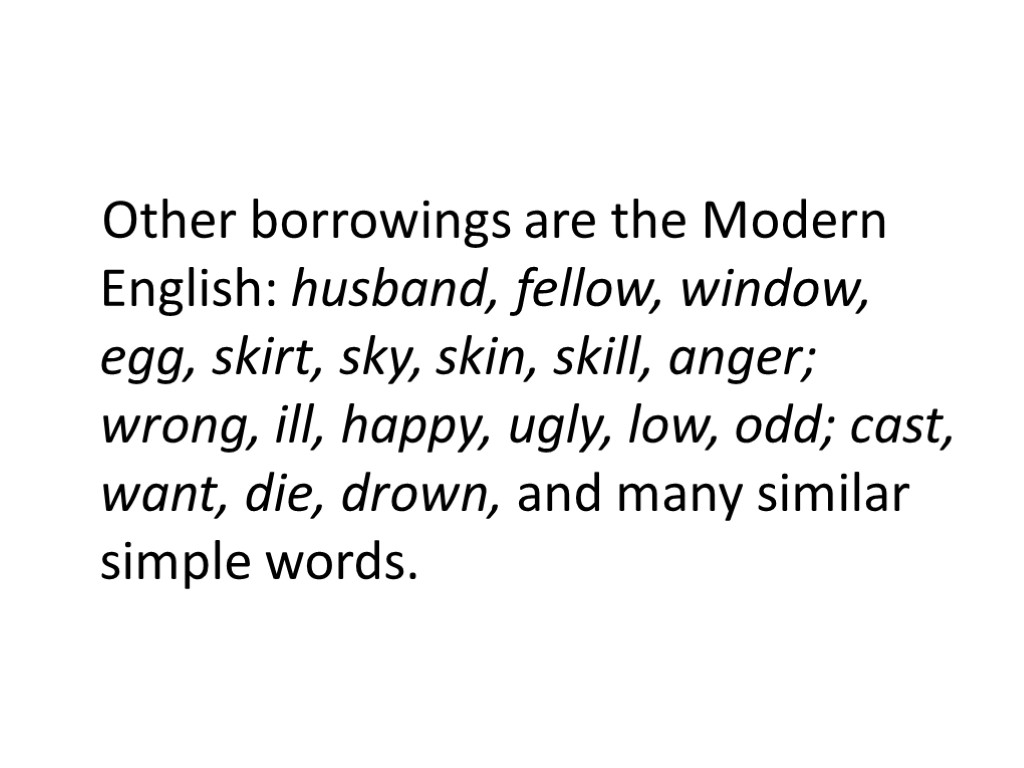 Other borrowings are the Modern English: husband, fellow, window, egg, skirt, sky, skin, skill, anger; wrong, ill, happy, ugly, low, odd; cast, want, die, drown, and many similar simple words.